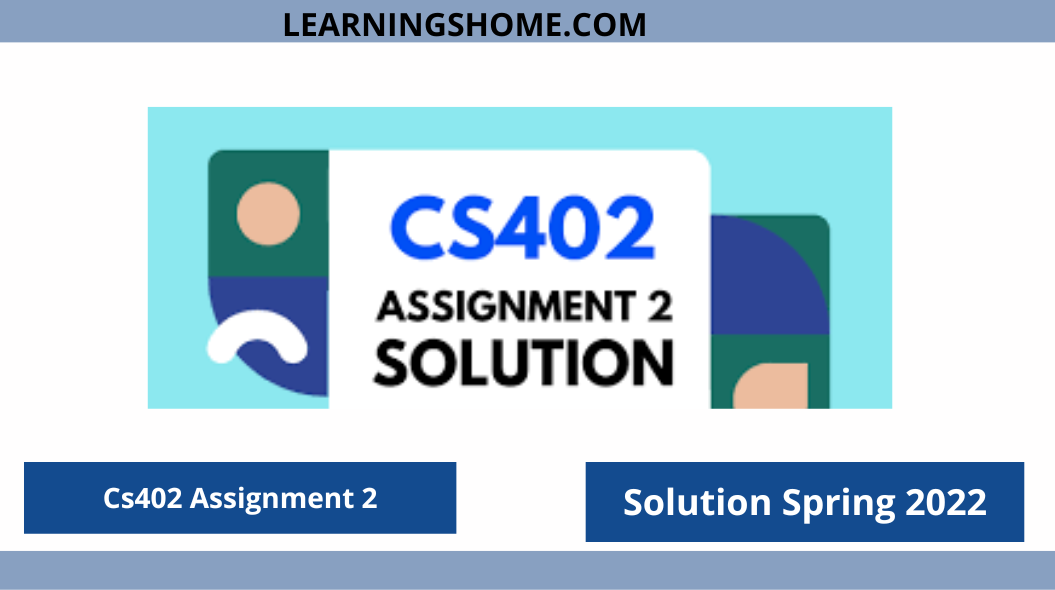 LEARNINGSHOME.COM

CS402
ASSIGNMENT 2
SOLUTION

Cs402 Assignment 2

Solution Spring 2022